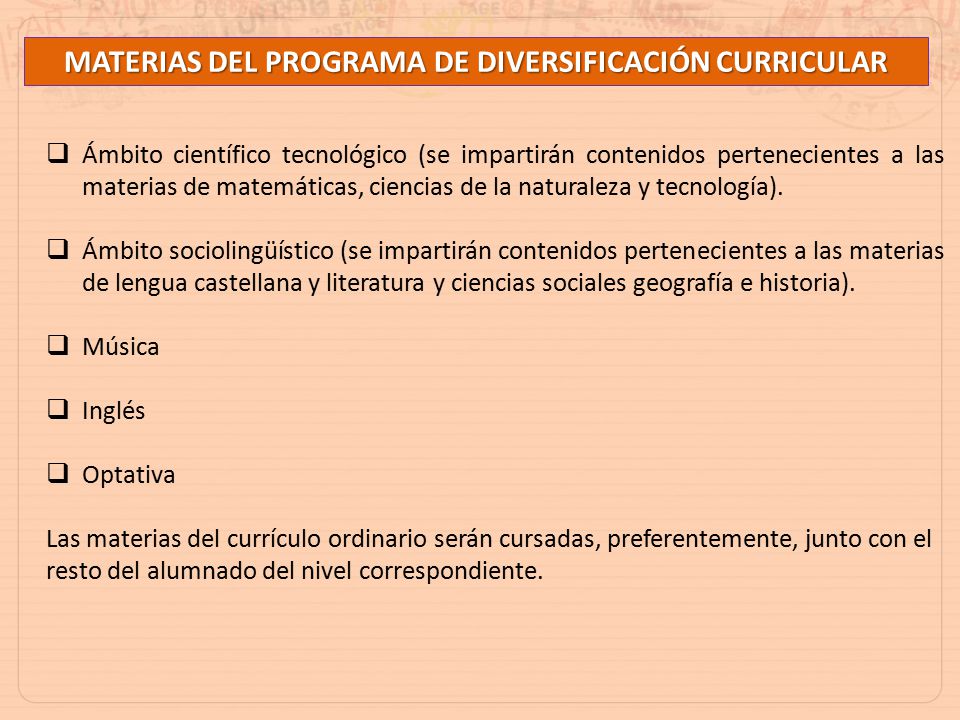 MATERIAS DEL PROGRAMA DE DIVERSIFICACIÓN CURRICULAR

❑ Ámbito científico tecnológico (se impartirán contenidos pertenecientes a las materias de matemáticas, ciencias de la naturaleza y tecnología).

❑ Ámbito sociolingüístico (se impartirán contenidos pertenecientes a las materias de lengua castellana y literatura y ciencias sociales geografía e historia).

❑ Música

❑ Inglés

❑ Optativa

Las materias del currículo ordinario serán cursadas, preferentemente, junto con el resto del alumnado del nivel correspondiente.